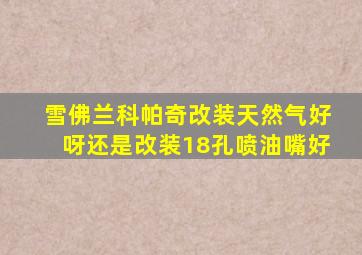 雪佛兰科帕奇改装天然气好呀还是改装18孔喷油嘴好